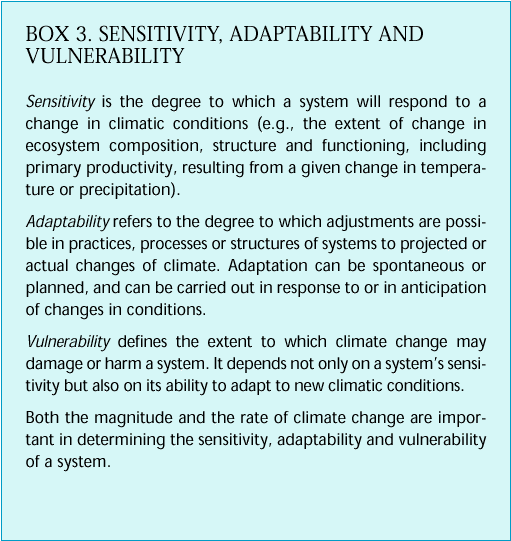 BOX 3. SENSITIVITY, ADAPTABILITY AND VULNERABILITY

Sensitivity is the degree to which a system will respond to a change in climatic conditions (e.g., the extent of change in ecosystem composition, structure and functioning, including primary productivity, resulting from a given change in temperature or precipitation).

Adaptability refers to the degree to which adjustments are possible in practices, processes or structures of systems to projected or actual changes of climate. Adaptation can be spontaneous or planned, and can be carried out in response to or in anticipation of changes in conditions.

Vulnerability defines the extent to which climate change may damage or harm a system. It depends not only on a system's sensitivity but also on its ability to adapt to new climatic conditions.

Both the magnitude and the rate of climate change are important in determining the sensitivity, adaptability and vulnerability of a system.